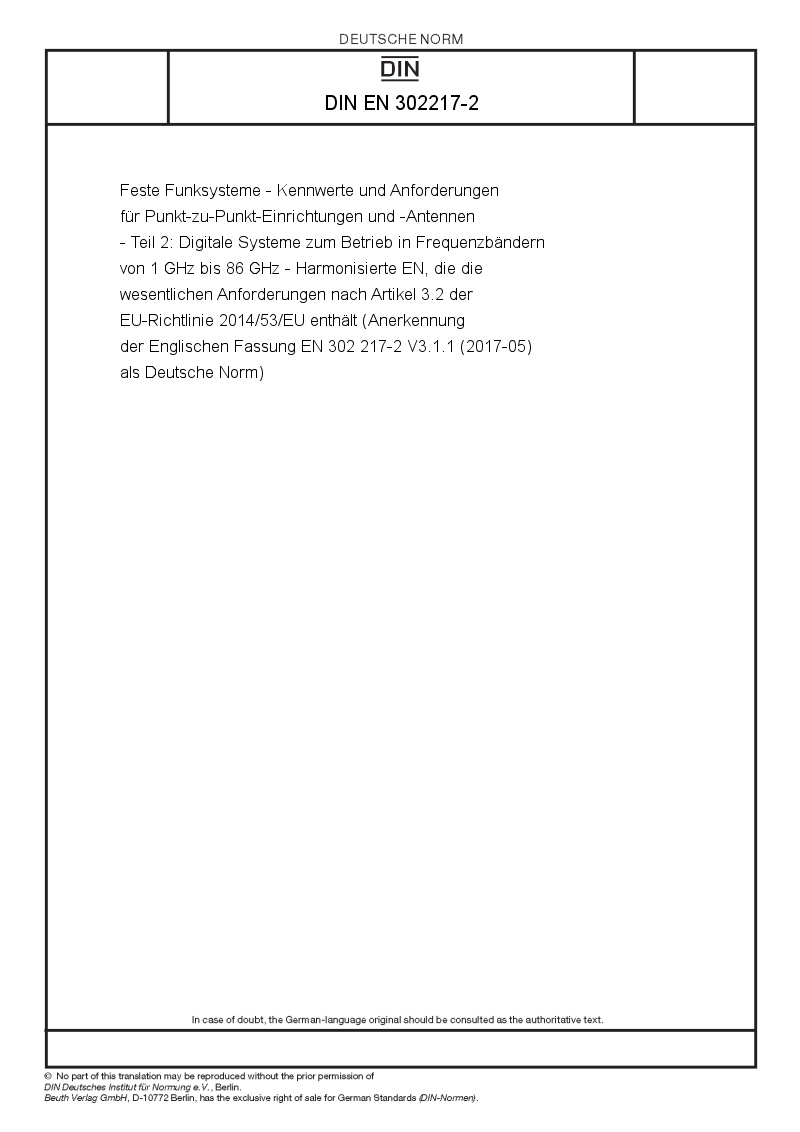 DEUTSCHE NORM

DIN

DIN EN 302217-2

Feste Funksysteme - Kennwerte und Anforderungen für Punkt-zu-Punkt-Einrichtungen und -Antennen - Teil 2: Digitale Systeme zum Betrieb in Frequenzbändern von 1 GHz bis 86 GHz - Harmonisierte EN, die die wesentlichen Anforderungen nach Artikel 3.2 der EU-Richtlinie 2014/53/EU enthält (Anerkennung der Englischen Fassung EN 302 217-2 V3.1.1 (2017-05) als Deutsche Norm)

In case of doubt, the German-language original should be consulted as the authoritative text.

© No part of this translation may be reproduced without the prior permission of DIN Deutsches Institut für Normung e.V., Berlin.
Beuth Verlag GmbH, D-10772 Berlin, has the exclusive right of sale for German Standards (DIN-Normen).